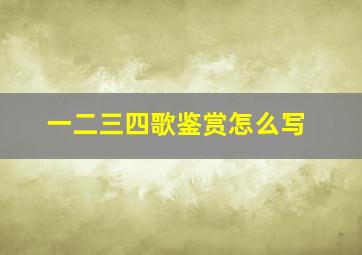 一二三四歌鉴赏怎么写